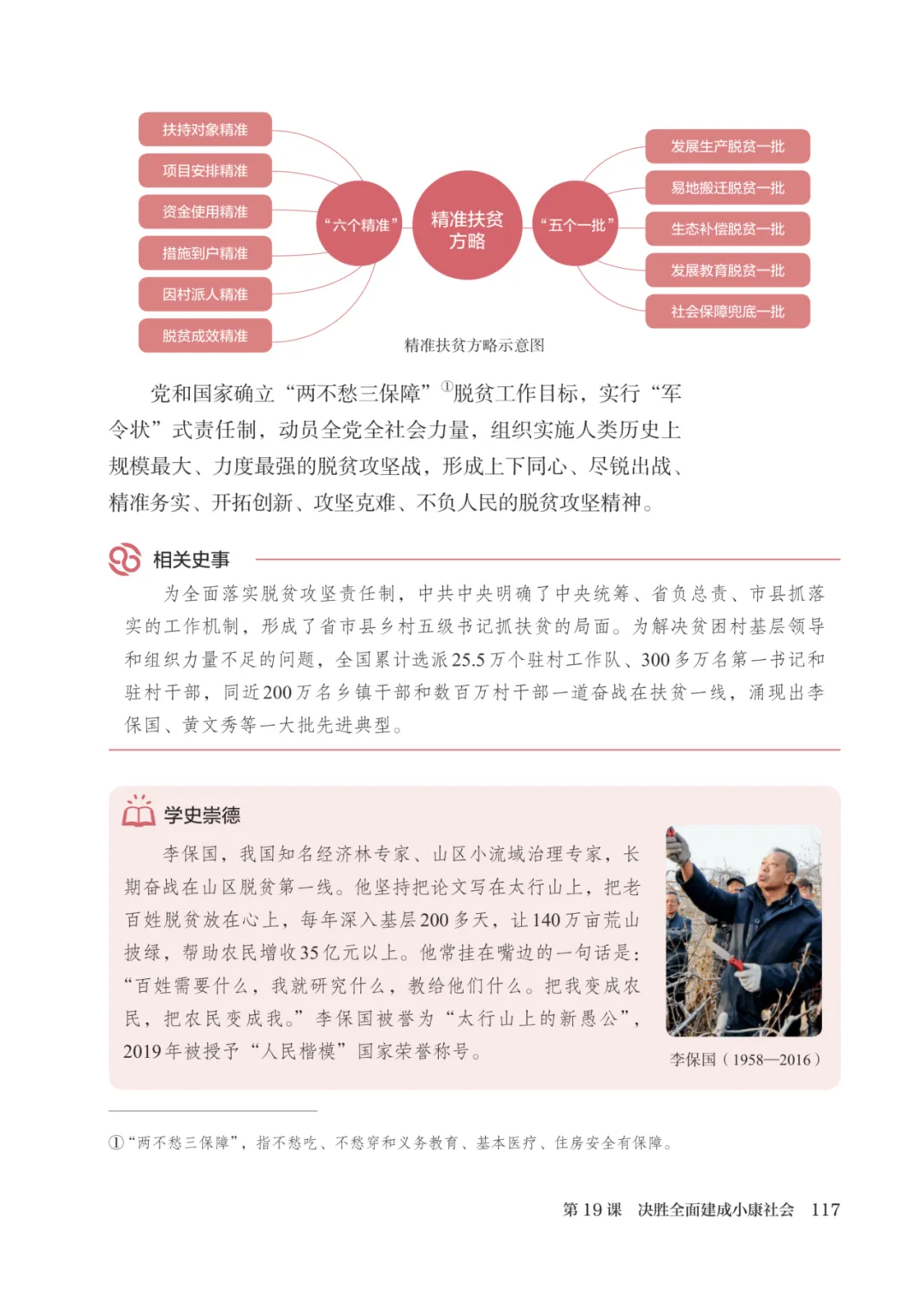 扶持对象精准
项目安排精准
资金使用精准
措施到户精准
因村派人精准
脱贫成效精准

“六个精准”

精准扶贫方略

“五个一批”

发展生产脱贫一批
易地搬迁脱贫一批
生态补偿脱贫一批
发展教育脱贫一批
社会保障兜底一批

精准扶贫方略示意图

党和国家确立“两不愁三保障”①脱贫工作目标，实行“军令状”式责任制，动员全党全社会力量，组织实施人类历史上规模最大、力度最强的脱贫攻坚战，形成上下同心、尽锐出战、精准务实、开拓创新、攻坚克难、不负人民的脱贫攻坚精神。

相关史事

为全面落实脱贫攻坚责任制，中共中央明确了中央统筹、省负总责、市县抓落实的工作机制，形成了省市县乡村五级书记抓扶贫的局面。为解决贫困村基层领导和组织力量不足的问题，全国累计选派25.5万个驻村工作队、300多万名第一书记和驻村干部，同近200万名乡镇干部和数百万村干部一道奋战在扶贫一线，涌现出李保国、黄文秀等一大批先进典型。

学史崇德

李保国，我国知名经济林专家、山区小流域治理专家，长期奋战在山区脱贫第一线。他坚持把论文写在太行山上，把老百姓脱贫放在心上，每年深入基层200多天，让140万亩荒山披绿，帮助农民增收35亿元以上。他常挂在嘴边的一句话是：“百姓需要什么，我就研究什么，教给他们什么。把我变成农民，把农民变成我。”李保国被誉为“太行山上的新愚公”，2019年被授予“人民楷模”国家荣誉称号。

李保国（1958—2016）

①“两不愁三保障”，指不愁吃、不愁穿和义务教育、基本医疗、住房安全有保障。

第19课　决胜全面建成小康社会　117